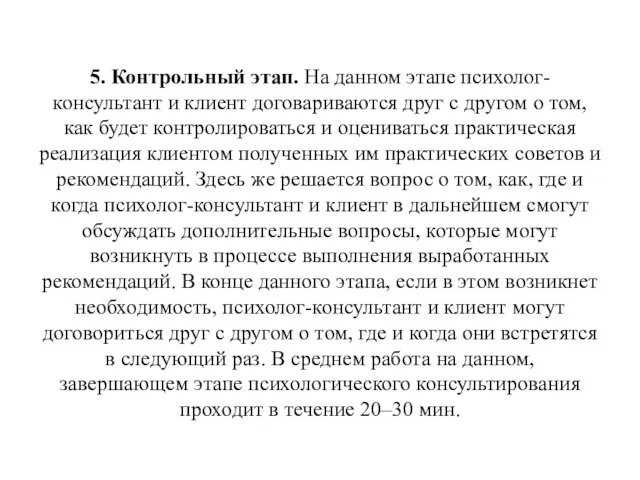 5. Контрольный этап. На данном этапе психолог-консультант и клиент договариваются друг с другом о том, как будет контролироваться и оцениваться практическая реализация клиентом полученных им практических советов и рекомендаций. Здесь же решается вопрос о том, как, где и когда психолог-консультант и клиент в дальнейшем смогут обсуждать дополнительные вопросы, которые могут возникнуть в процессе выполнения выработанных рекомендаций. В конце данного этапа, если в этом возникнет необходимость, психолог-консультант и клиент могут договориться друг с другом о том, где и когда они встретятся в следующий раз. В среднем работа на данном, завершающем этапе психологического консультирования проходит в течение 20–30 мин.